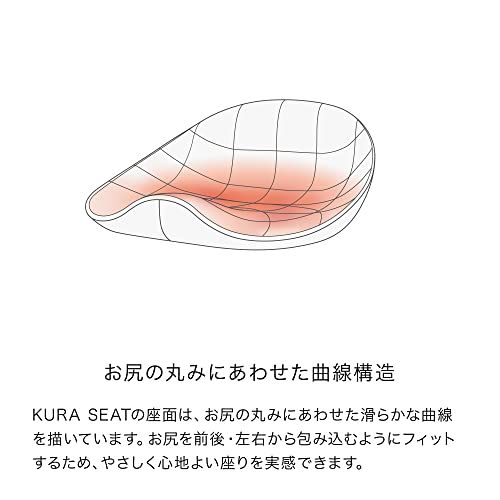 お尻の丸みにあわせた曲線構造

KURA SEATの座面は、お尻の丸みにあわせた滑らかな曲線を描いています。お尻を前後・左右から包み込むようにフィットするため、やさしく心地よい座りを実感できます。